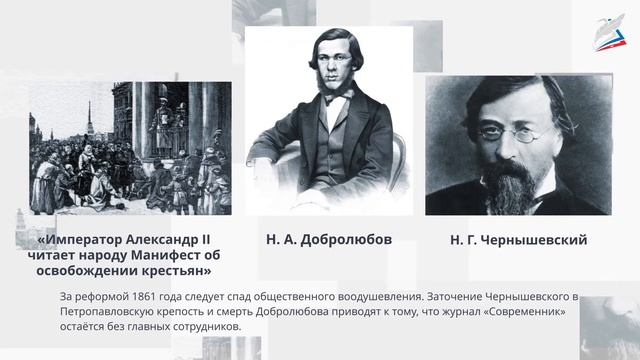 «Император Александр II читает народу Манифест об освобождении крестьян»

Н. А. Добролюбов

Н. Г. Чернышевский

За реформой 1861 года следует спад общественного воодушевления. Заточение Чернышевского в Петропавловскую крепость и смерть Добролюбова приводят к тому, что журнал «Современник» остаётся без главных сотрудников.